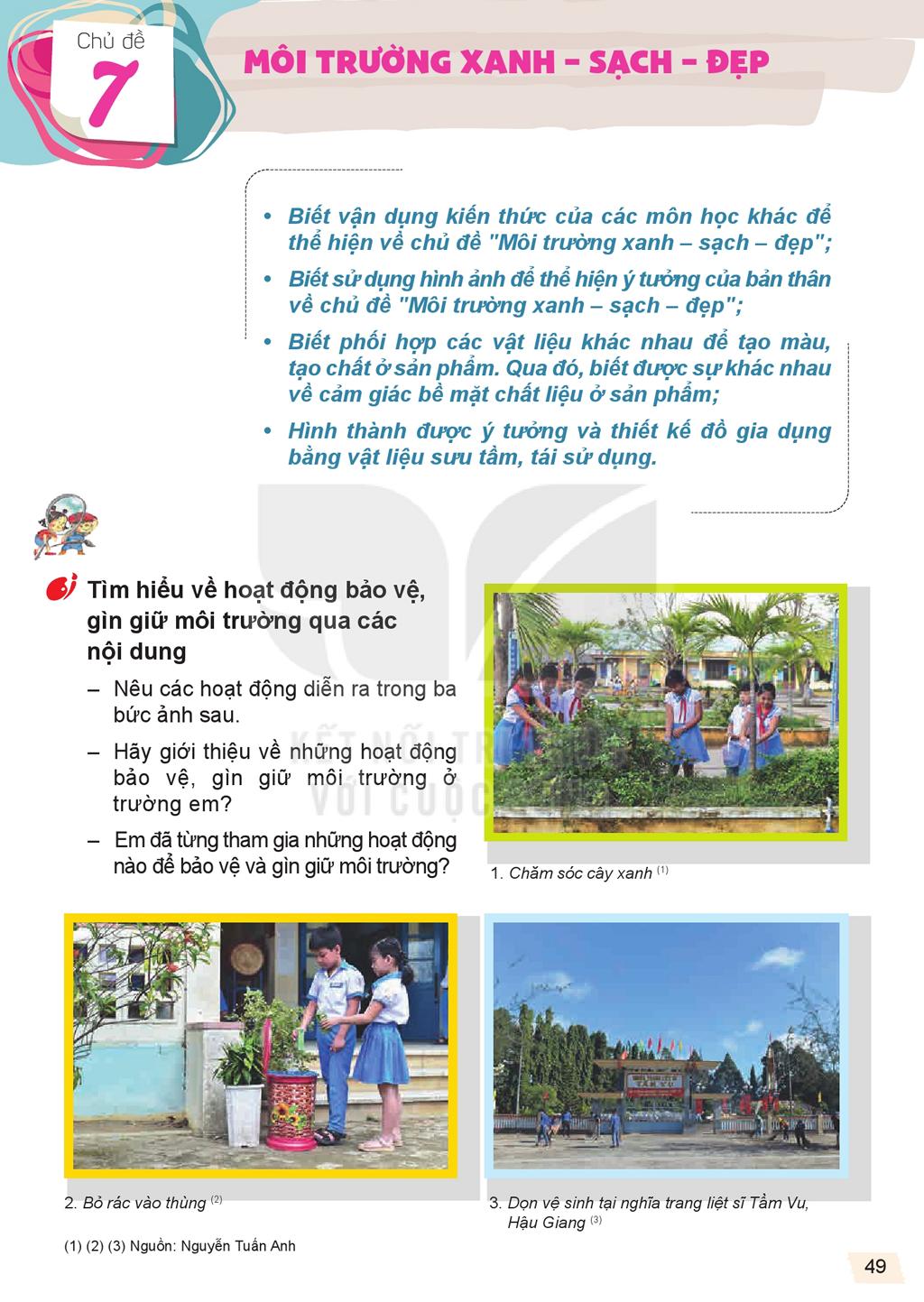 Chủ đề
7

MÔI TRƯỜNG XANH – SẠCH – ĐẸP

• Biết vận dụng kiến thức của các môn học khác để thể hiện về chủ đề "Môi trường xanh – sạch – đẹp";

• Biết sử dụng hình ảnh để thể hiện ý tưởng của bản thân về chủ đề "Môi trường xanh – sạch – đẹp";

• Biết phối hợp các vật liệu khác nhau để tạo màu, tạo chất ở sản phẩm. Qua đó, biết được sự khác nhau về cảm giác bề mặt chất liệu ở sản phẩm;

• Hình thành được ý tưởng và thiết kế đồ gia dụng bằng vật liệu sưu tầm, tái sử dụng.

Tìm hiểu về hoạt động bảo vệ, gìn giữ môi trường qua các nội dung

– Nêu các hoạt động diễn ra trong ba bức ảnh sau.

– Hãy giới thiệu về những hoạt động bảo vệ, gìn giữ môi trường ở trường em?

– Em đã từng tham gia những hoạt động nào để bảo vệ và gìn giữ môi trường?

1. Chăm sóc cây xanh $^{(1)}$

2. Bỏ rác vào thùng $^{(2)}$

3. Dọn vệ sinh tại nghĩa trang liệt sĩ Tầm Vu, Hậu Giang $^{(3)}$

(1) (2) (3) Nguồn: Nguyễn Tuấn Anh

49

KẾT NỐI TRI THỨC VỚI CUỘC SỐNG